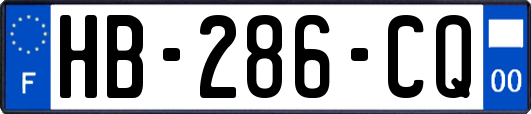 F
HB-286-CQ
00